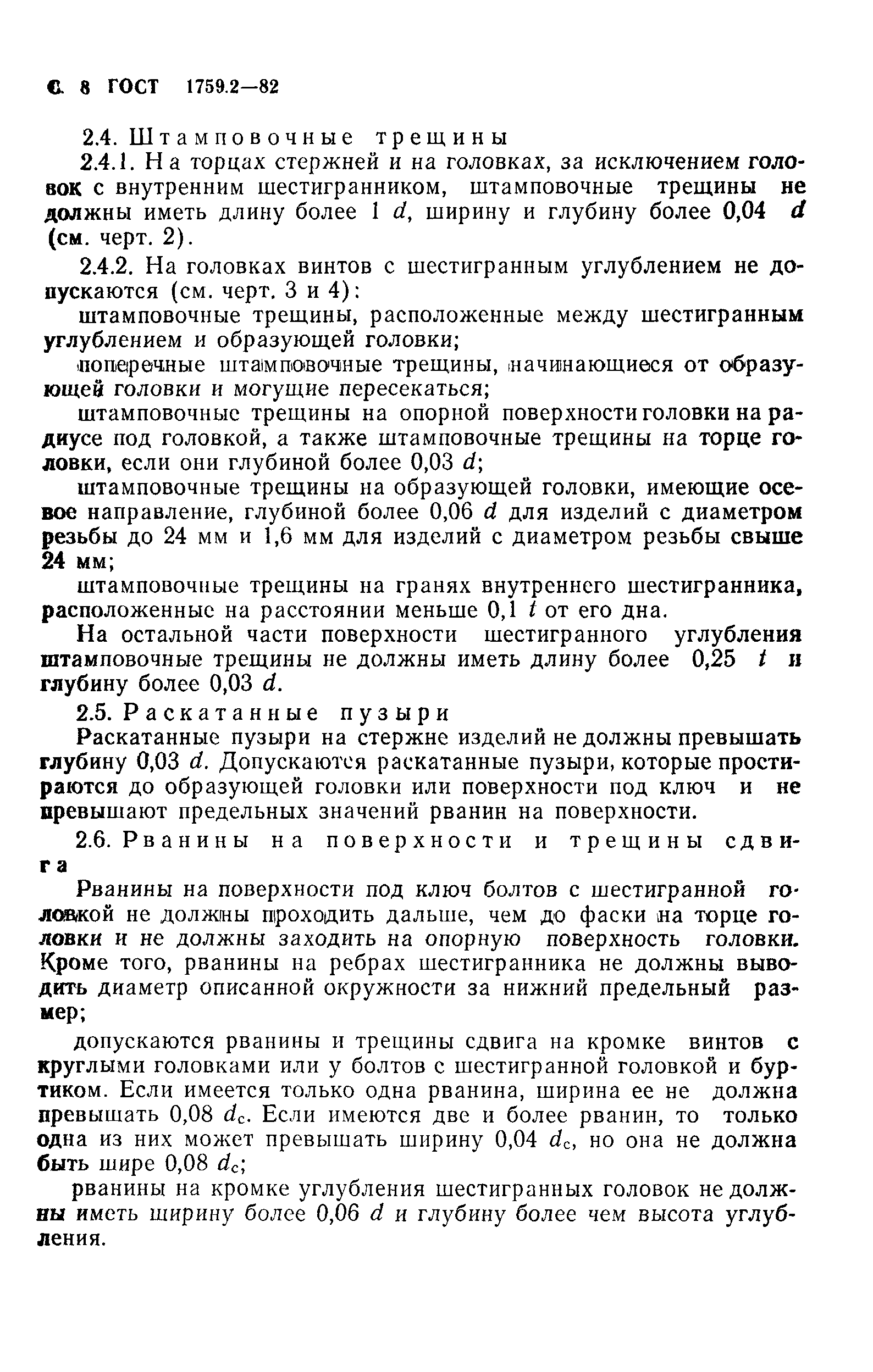 С. 8 ГОСТ 1759.2—82

2.4. Штамповочные трещины

2.4.1. На торцах стержней и на головках, за исключением головок с внутренним шестигранником, штамповочные трещины не должны иметь длину более 1 $d$, ширину и глубину более 0,04 $d$ (см. черт. 2).

2.4.2. На головках винтов с шестигранным углублением не допускаются (см. черт. 3 и 4):

штамповочные трещины, расположенные между шестигранным углублением и образующей головки;

поперечные штамповочные трещины, начинающиеся от образующей головки и могущие пересекаться;

штамповочные трещины на опорной поверхности головки на радиусе под головкой, а также штамповочные трещины на торце головки, если они глубиной более 0,03 $d$;

штамповочные трещины на образующей головки, имеющие осевое направление, глубиной более 0,06 $d$ для изделий с диаметром резьбы до 24 мм и 1,6 мм для изделий с диаметром резьбы свыше 24 мм;

штамповочные трещины на гранях внутреннего шестигранника, расположенные на расстоянии меньше 0,1 $t$ от его дна.

На остальной части поверхности шестигранного углубления штамповочные трещины не должны иметь длину более 0,25 $t$ и глубину более 0,03 $d$.

2.5. Раскатанные пузыри

Раскатанные пузыри на стержне изделий не должны превышать глубину 0,03 $d$. Допускаются раскатанные пузыри, которые простираются до образующей головки или поверхности под ключ и не превышают предельных значений рванин на поверхности.

2.6. Рванины на поверхности и трещины сдвига

Рванины на поверхности под ключ болтов с шестигранной головкой не должны проходить дальше, чем до фаски на торце головки и не должны заходить на опорную поверхность головки. Кроме того, рванины на ребрах шестигранника не должны выводить диаметр описанной окружности за нижний предельный размер;

допускаются рванины и трещины сдвига на кромке винтов с круглыми головками или у болтов с шестигранной головкой и буртиком. Если имеется только одна рванина, ширина ее не должна превышать 0,08 $d_c$. Если имеются две и более рванин, то только одна из них может превышать ширину 0,04 $d_c$, но она не должна быть шире 0,08 $d_c$;

рванины на кромке углубления шестигранных головок не должны иметь ширину более 0,06 $d$ и глубину более чем высота углубления.